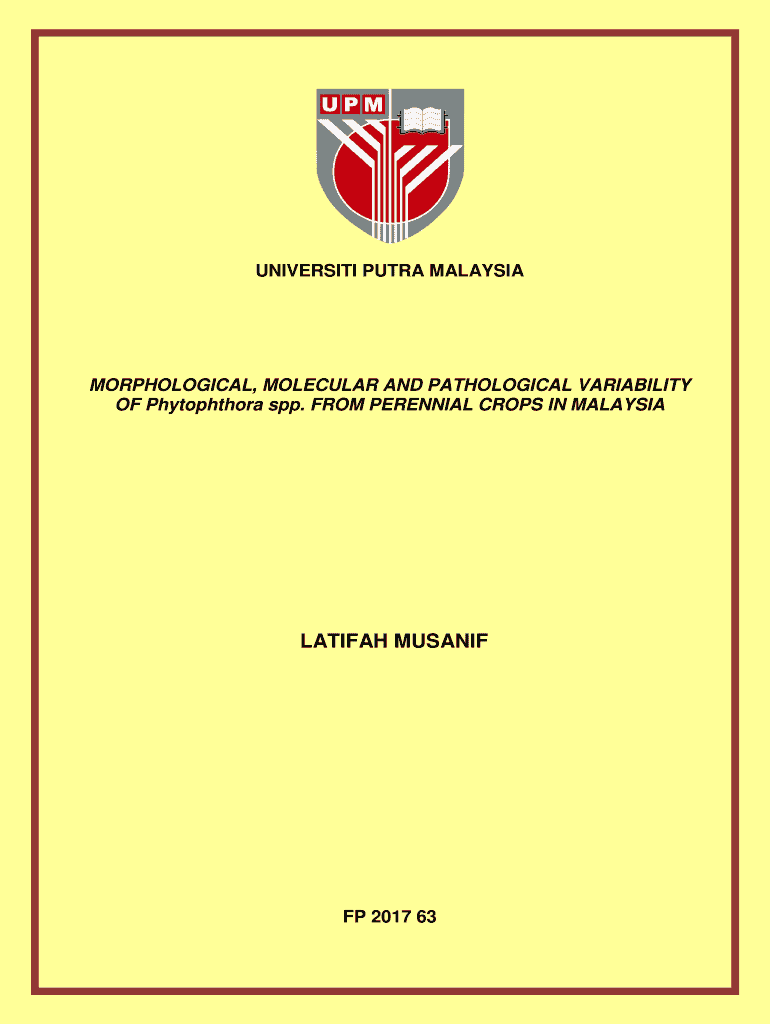 UPM

UNIVERSITI PUTRA MALAYSIA

MORPHOLOGICAL, MOLECULAR AND PATHOLOGICAL VARIABILITY OF Phytophthora spp. FROM PERENNIAL CROPS IN MALAYSIA

LATIFAH MUSANIF

FP 2017 63